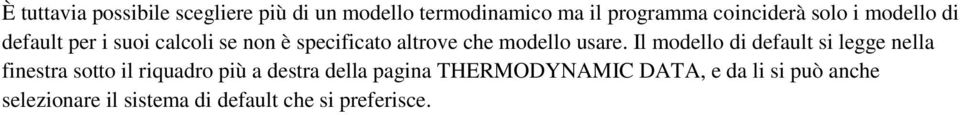 È tuttavia possibile scegliere più di un modello termodinamico ma il programma coinciderà solo i modello di default per i suoi calcoli se non è specificato altrove che modello usare. Il modello di default si legge nella finestra sotto il riquadro più a destra della pagina THERMODYNAMIC DATA, e da li si può anche selezionare il sistema di default che si preferisce.